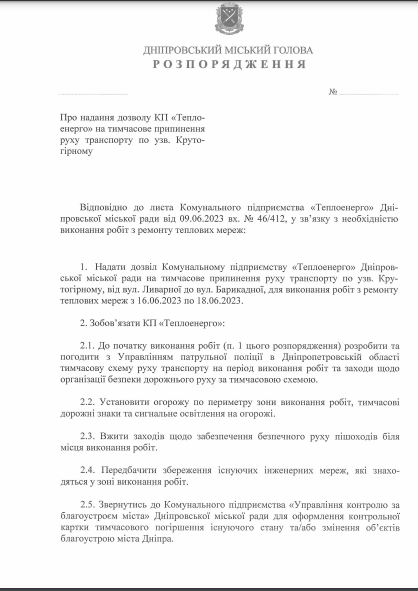 ДНІПРОВСЬКИЙ МІСЬКИЙ ГОЛОВА
РОЗПОРЯДЖЕННЯ

№

Про надання дозволу КП «Теплоенерго» на тимчасове припинення руху транспорту по узв. Крутогірному

Відповідно до листа Комунального підприємства «Теплоенерго» Дніпровської міської ради від 09.06.2023 вх. № 46/412, у зв'язку з необхідністю виконання робіт з ремонту теплових мереж:

1. Надати дозвіл Комунальному підприємству «Теплоенерго» Дніпровської міської ради на тимчасове припинення руху транспорту по узв. Крутогірному, від вул. Ливарної до вул. Барикадної, для виконання робіт з ремонту теплових мереж з 16.06.2023 по 18.06.2023.

2. Зобов'язати КП «Теплоенерго»:

2.1. До початку виконання робіт (п. 1 цього розпорядження) розробити та погодити з Управлінням патрульної поліції в Дніпропетровській області тимчасову схему руху транспорту на період виконання робіт та заходи щодо організації безпеки дорожнього руху за тимчасовою схемою.

2.2. Установити огорожу по периметру зони виконання робіт, тимчасові дорожні знаки та сигнальне освітлення на огорожі.

2.3. Вжити заходів щодо забезпечення безпечного руху пішоходів біля місця виконання робіт.

2.4. Передбачити збереження існуючих інженерних мереж, які знаходяться у зоні виконання робіт.

2.5. Звернутись до Комунального підприємства «Управління контролю за благоустроєм міста» Дніпровської міської ради для оформлення контрольної картки тимчасового погіршення існуючого стану та/або змінення об'єктів благоустрою міста Дніпра.